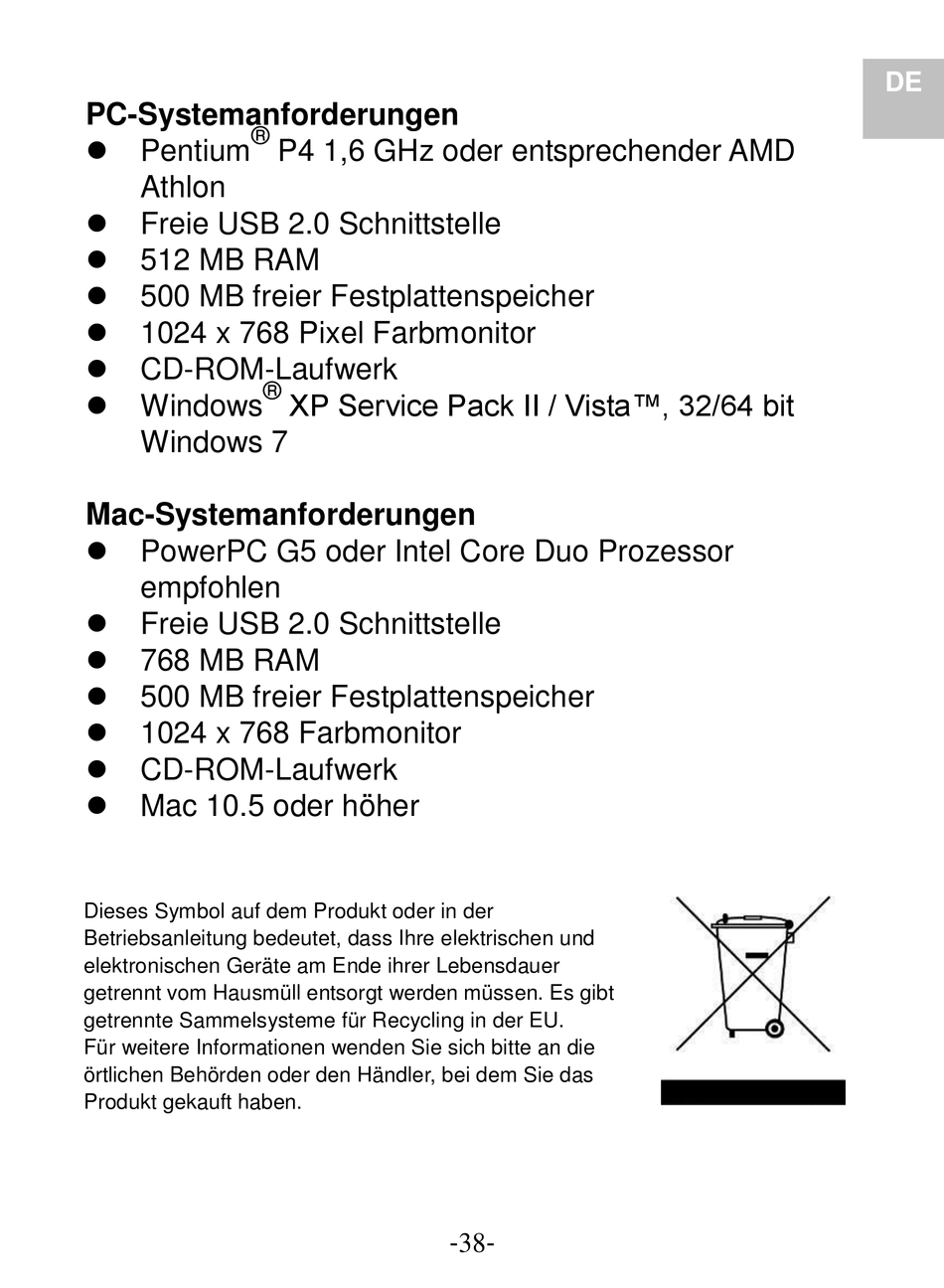 DE

**PC-Systemanforderungen**
- Pentium® P4 1,6 GHz oder entsprechender AMD Athlon
- Freie USB 2.0 Schnittstelle
- 512 MB RAM
- 500 MB freier Festplattenspeicher
- 1024 x 768 Pixel Farbmonitor
- CD-ROM-Laufwerk
- Windows® XP Service Pack II / Vista™, 32/64 bit Windows 7

**Mac-Systemanforderungen**
- PowerPC G5 oder Intel Core Duo Prozessor empfohlen
- Freie USB 2.0 Schnittstelle
- 768 MB RAM
- 500 MB freier Festplattenspeicher
- 1024 x 768 Farbmonitor
- CD-ROM-Laufwerk
- Mac 10.5 oder höher

Dieses Symbol auf dem Produkt oder in der Betriebsanleitung bedeutet, dass Ihre elektrischen und elektronischen Geräte am Ende ihrer Lebensdauer getrennt vom Hausmüll entsorgt werden müssen. Es gibt getrennte Sammelsysteme für Recycling in der EU.
Für weitere Informationen wenden Sie sich bitte an die örtlichen Behörden oder den Händler, bei dem Sie das Produkt gekauft haben.

-38-